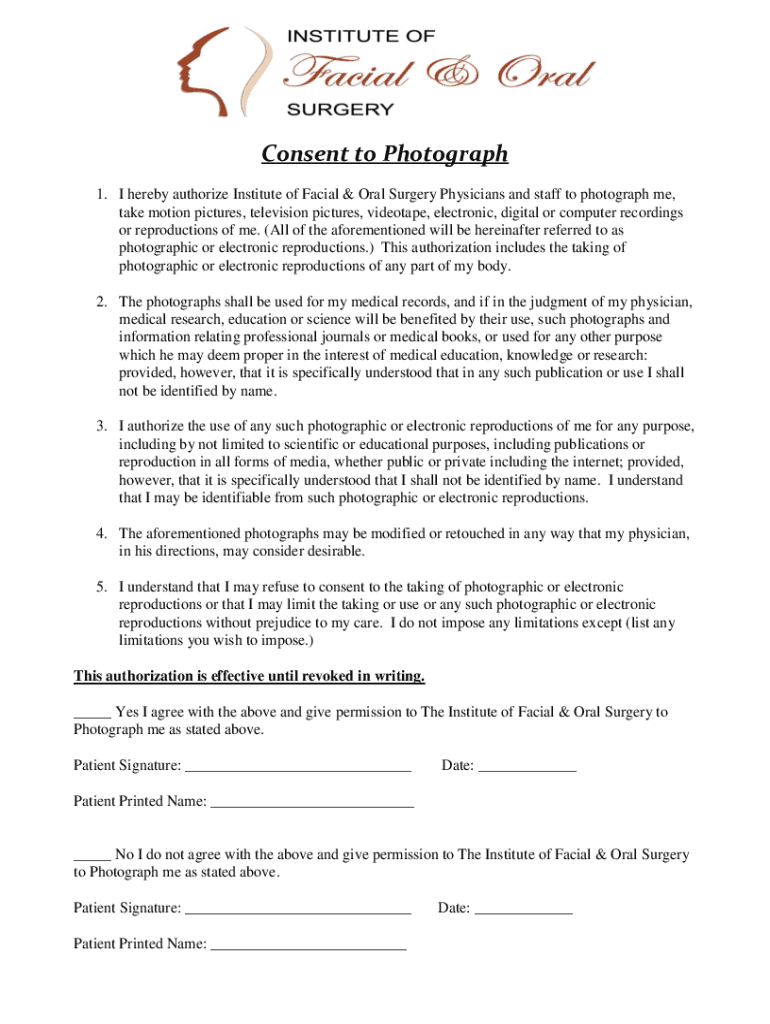 INSTITUTE OF
Facial & Oral
SURGERY

Consent to Photograph

1. I hereby authorize Institute of Facial & Oral Surgery Physicians and staff to photograph me, take motion pictures, television pictures, videotape, electronic, digital or computer recordings or reproductions of me. (All of the aforementioned will be hereinafter referred to as photographic or electronic reproductions.) This authorization includes the taking of photographic or electronic reproductions of any part of my body.

2. The photographs shall be used for my medical records, and if in the judgment of my physician, medical research, education or science will be benefited by their use, such photographs and information relating professional journals or medical books, or used for any other purpose which he may deem proper in the interest of medical education, knowledge or research: provided, however, that it is specifically understood that in any such publication or use I shall not be identified by name.

3. I authorize the use of any such photographic or electronic reproductions of me for any purpose, including by not limited to scientific or educational purposes, including publications or reproduction in all forms of media, whether public or private including the internet; provided, however, that it is specifically understood that I shall not be identified by name. I understand that I may be identifiable from such photographic or electronic reproductions.

4. The aforementioned photographs may be modified or retouched in any way that my physician, in his directions, may consider desirable.

5. I understand that I may refuse to consent to the taking of photographic or electronic reproductions or that I may limit the taking or use or any such photographic or electronic reproductions without prejudice to my care. I do not impose any limitations except (list any limitations you wish to impose.)

This authorization is effective until revoked in writing.

_____ Yes I agree with the above and give permission to The Institute of Facial & Oral Surgery to Photograph me as stated above.

Patient Signature: ______________________________ Date: _____________

Patient Printed Name: ___________________________

_____ No I do not agree with the above and give permission to The Institute of Facial & Oral Surgery to Photograph me as stated above.

Patient Signature: ______________________________ Date: _____________

Patient Printed Name: __________________________